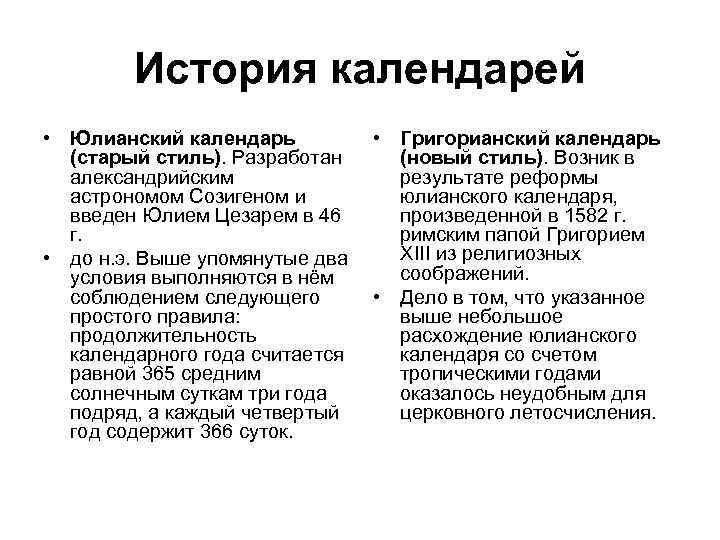 История календарей

• Юлианский календарь (старый стиль). Разработан александрийским астрономом Созигеном и введен Юлием Цезарем в 46 г.
• до н.э. Выше упомянутые два условия выполняются в нём соблюдением следующего простого правила: продолжительность календарного года считается равной 365 средним солнечным суткам три года подряд, а каждый четвертый год содержит 366 суток.

• Григорианский календарь (новый стиль). Возник в результате реформы юлианского календаря, произведенной в 1582 г. римским папой Григорием XIII из религиозных соображений.
• Дело в том, что указанное выше небольшое расхождение юлианского календаря со счетом тропическими годами оказалось неудобным для церковного летосчисления.